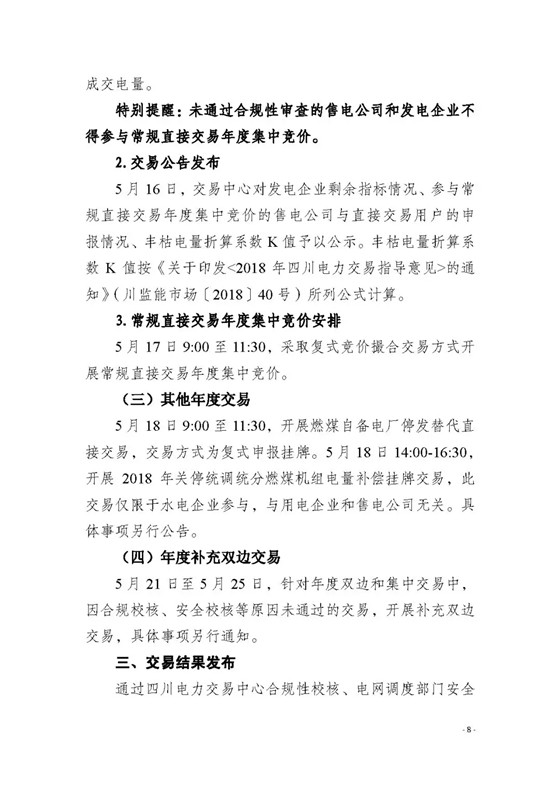 成交电量。

特别提醒：未通过合规性审查的售电公司和发电企业不得参与常规直接交易年度集中竞价。

2. 交易公告发布

5月16日，交易中心对发电企业剩余指标情况、参与常规直接交易年度集中竞价的售电公司与直接交易用户的申报情况、丰枯电量折算系数K值予以公示。丰枯电量折算系数K值按《关于印发<2018年四川电力交易指导意见>的通知》（川监能市场〔2018〕40号）所列公式计算。

3. 常规直接交易年度集中竞价安排

5月17日9:00至11:30，采取复式竞价撮合交易方式开展常规直接交易年度集中竞价。

（三）其他年度交易

5月18日9:00至11:30，开展燃煤自备电厂停发替代直接交易，交易方式为复式申报挂牌。5月18日14:00-16:30，开展2018年关停统调统分燃煤机组电量补偿挂牌交易，此交易仅限于水电企业参与，与用电企业和售电公司无关。具体事项另行公告。

（四）年度补充双边交易

5月21日至5月25日，针对年度双边和集中交易中，因合规校核、安全校核等原因未通过的交易，开展补充双边交易，具体事项另行通知。

三、交易结果发布

通过四川电力交易中心合规性校核、电网调度部门安全

- 8 -